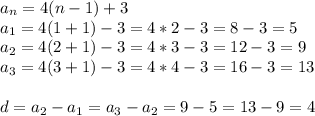 $a_n = 4(n-1)+3$
$a_1 = 4(1+1)-3 = 4*2-3 = 8-3 = 5$
$a_2 = 4(2+1)-3 = 4*3-3 = 12-3 = 9$
$a_3 = 4(3+1)-3 = 4*4-3 = 16-3 = 13$

$d = a_2 - a_1 = a_3 - a_2 = 9-5 = 13-9 = 4$